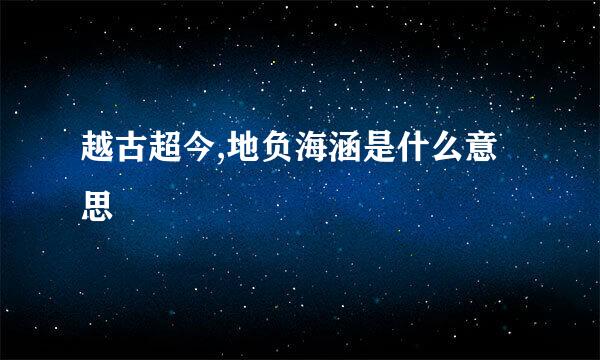 越古超今,地负海涵是什么意思